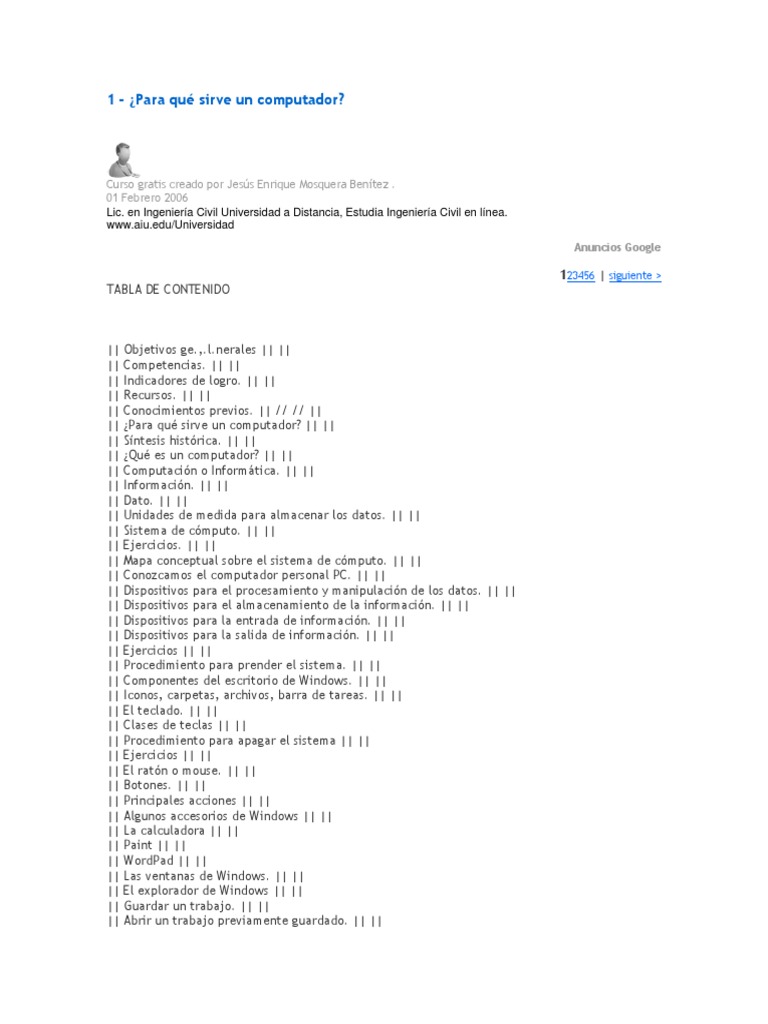 1 - ¿Para qué sirve un computador?

Curso gratis creado por Jesús Enrique Mosquera Benítez .
01 Febrero 2006

Lic. en Ingeniería Civil Universidad a Distancia, Estudia Ingeniería Civil en línea.
www.aiu.edu/Universidad

Anuncios Google

123456 | siguiente >

TABLA DE CONTENIDO

|| Objetivos ge.,.l.nerales || ||
|| Competencias. || ||
|| Indicadores de logro. || ||
|| Recursos. || ||
|| Conocimientos previos. || // // ||
|| ¿Para qué sirve un computador? || ||
|| Síntesis histórica. || ||
|| ¿Qué es un computador? || ||
|| Computación o Informática. || ||
|| Información. || ||
|| Dato. || ||
|| Unidades de medida para almacenar los datos. || ||
|| Sistema de cómputo. || ||
|| Ejercicios. || ||
|| Mapa conceptual sobre el sistema de cómputo. || ||
|| Conozcamos el computador personal PC. || ||
|| Dispositivos para el procesamiento y manipulación de los datos. || ||
|| Dispositivos para el almacenamiento de la información. || ||
|| Dispositivos para la entrada de información. || ||
|| Dispositivos para la salida de información. || ||
|| Ejercicios || ||
|| Procedimiento para prender el sistema. || ||
|| Componentes del escritorio de Windows. || ||
|| Iconos, carpetas, archivos, barra de tareas. || ||
|| El teclado. || ||
|| Clases de teclas || ||
|| Procedimiento para apagar el sistema || ||
|| Ejercicios || ||
|| El ratón o mouse. || ||
|| Botones. || ||
|| Principales acciones || ||
|| Algunos accesorios de Windows || ||
|| La calculadora || ||
|| Paint || ||
|| WordPad || ||
|| Las ventanas de Windows. || ||
|| El explorador de Windows || ||
|| Guardar un trabajo. || ||
|| Abrir un trabajo previamente guardado. || ||